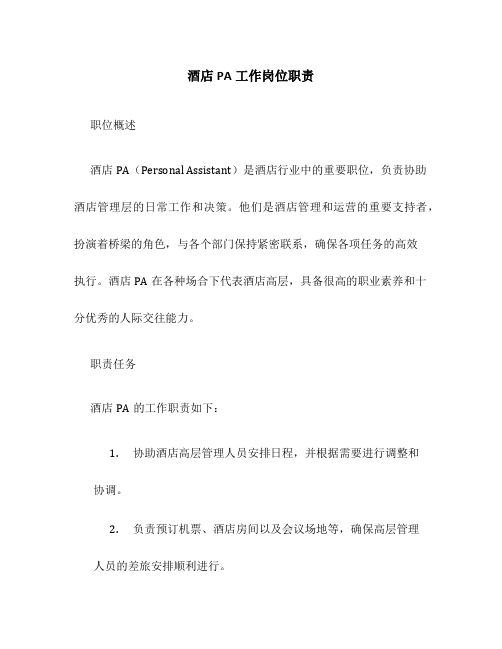 酒店 PA 工作岗位职责

职位概述

酒店 PA（Personal Assistant）是酒店行业中的重要职位，负责协助酒店管理层的日常工作和决策。他们是酒店管理和运营的重要支持者，扮演着桥梁的角色，与各个部门保持紧密联系，确保各项任务的高效执行。酒店 PA 在各种场合下代表酒店高层，具备很高的职业素养和十分优秀的人际交往能力。

职责任务

酒店 PA 的工作职责如下：

1. 协助酒店高层管理人员安排日程，并根据需要进行调整和协调。

2. 负责预订机票、酒店房间以及会议场地等，确保高层管理人员的差旅安排顺利进行。